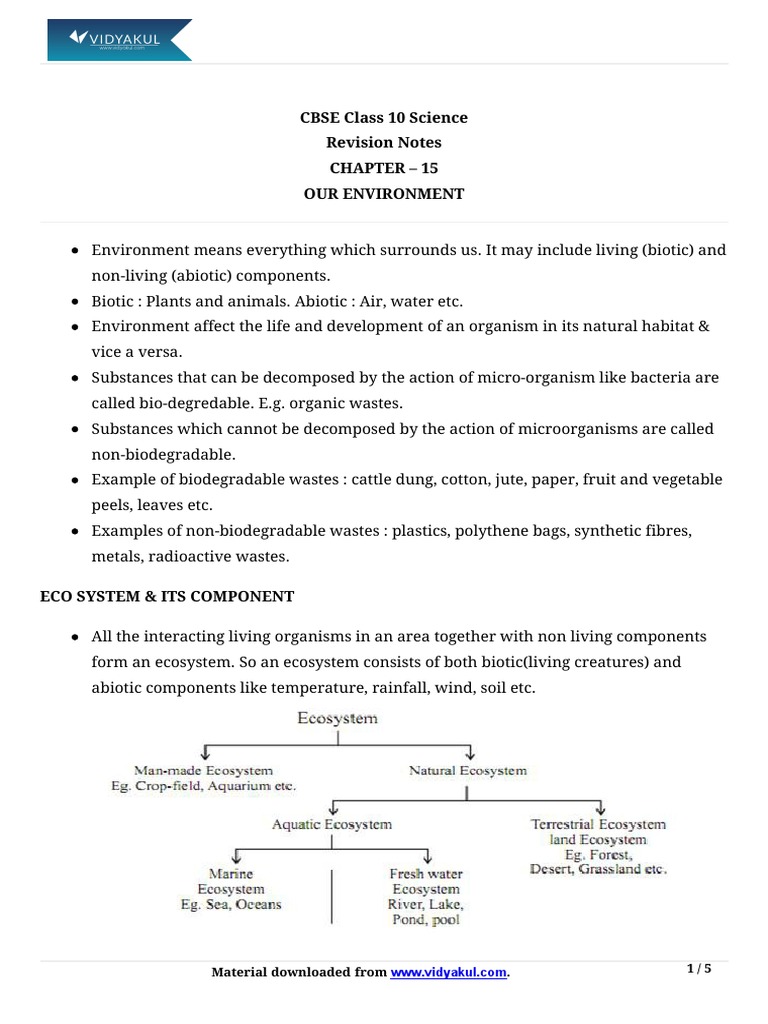 VIDYAKUL
www.vidyakul.com

CBSE Class 10 Science
Revision Notes
CHAPTER – 15
OUR ENVIRONMENT

- Environment means everything which surrounds us. It may include living (biotic) and non-living (abiotic) components.
- Biotic : Plants and animals. Abiotic : Air, water etc.
- Environment affect the life and development of an organism in its natural habitat & vice a versa.
- Substances that can be decomposed by the action of micro-organism like bacteria are called bio-degredable. E.g. organic wastes.
- Substances which cannot be decomposed by the action of microorganisms are called non-biodegradable.
- Example of biodegradable wastes : cattle dung, cotton, jute, paper, fruit and vegetable peels, leaves etc.
- Examples of non-biodegradable wastes : plastics, polythene bags, synthetic fibres, metals, radioactive wastes.

ECO SYSTEM & ITS COMPONENT

- All the interacting living organisms in an area together with non living components form an ecosystem. So an ecosystem consists of both biotic(living creatures) and abiotic components like temperature, rainfall, wind, soil etc.

Ecosystem
Man-made Ecosystem
Eg. Crop-field, Aquarium etc.
Natural Ecosystem
Aquatic Ecosystem
Terrestrial Ecosystem
land Ecosystem
Eg. Forest,
Desert, Grassland etc.
Marine
Ecosystem
Eg. Sea, Oceans
Fresh water
Ecosystem
River, Lake,
Pond, pool

Material downloaded from www.vidyakul.com.
1 / 5